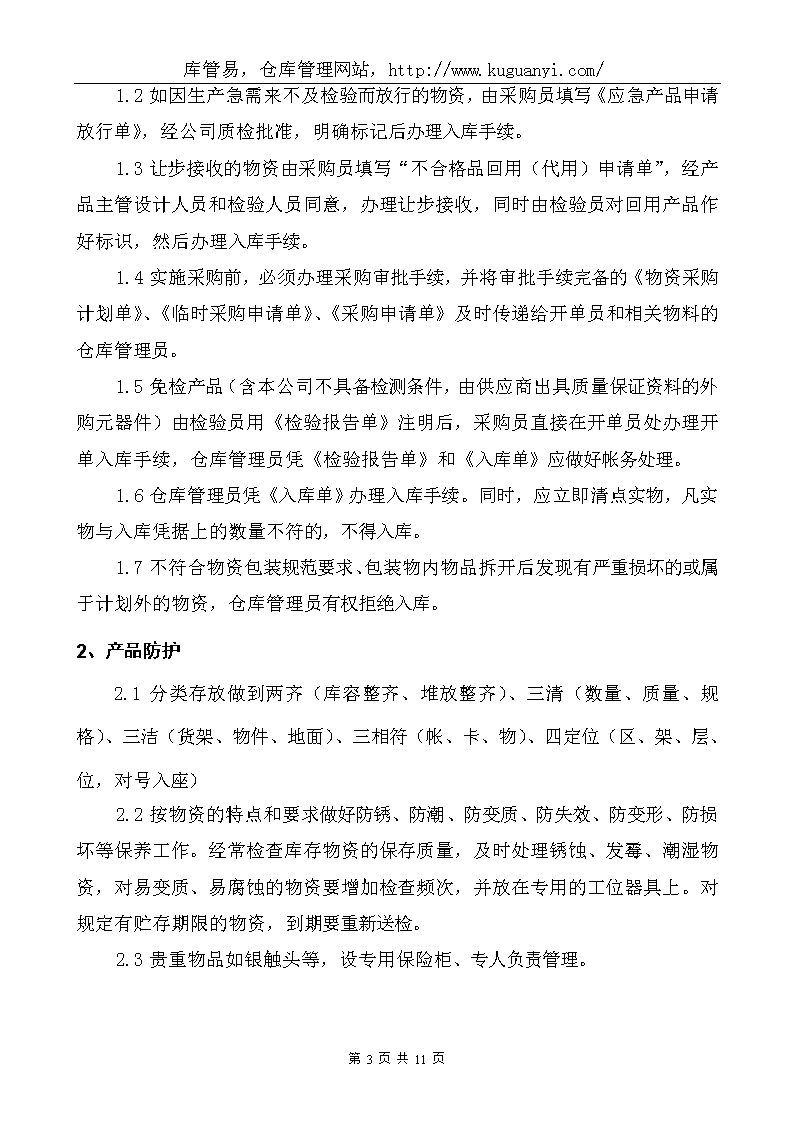 库管易，仓库管理网站，http://www.kuguanyi.com/

1.2 如因生产急需来不及检验而放行的物资，由采购员填写《应急产品申请放行单》，经公司质检批准，明确标记后办理入库手续。

1.3 让步接收的物资由采购员填写“不合格品回用（代用）申请单”，经产品主管设计人员和检验人员同意，办理让步接收，同时由检验员对回用产品作好标识，然后办理入库手续。

1.4 实施采购前，必须办理采购审批手续，并将审批手续完备的《物资采购计划单》、《临时采购申请单》、《采购申请单》及时传递给开单员和相关物料的仓库管理员。

1.5 免检产品（含本公司不具备检测条件，由供应商出具质量保证资料的外购元器件）由检验员用《检验报告单》注明后，采购员直接在开单员处办理开单入库手续，仓库管理员凭《检验报告单》和《入库单》应做好帐务处理。

1.6 仓库管理员凭《入库单》办理入库手续。同时，应立即清点实物，凡实物与入库凭据上的数量不符的，不得入库。

1.7 不符合物资包装规范要求、包装物内物品拆开后发现有严重损坏的或属于计划外的物资，仓库管理员有权拒绝入库。

2、产品防护

2.1 分类存放做到两齐（库容整齐、堆放整齐）、三清（数量、质量、规格）、三洁（货架、物件、地面）、三相符（帐、卡、物）、四定位（区、架、层、位，对号入座）

2.2 按物资的特点和要求做好防锈、防潮、防变质、防失效、防变形、防损坏等保养工作。经常检查库存物资的保存质量，及时处理锈蚀、发霉、潮湿物资，对易变质、易腐蚀的物资要增加检查频次，并放在专用的工位器具上。对规定有贮存期限的物资，到期要重新送检。

2.3 贵重物品如银触头等，设专用保险柜、专人负责管理。

第 3 页 共 11 页